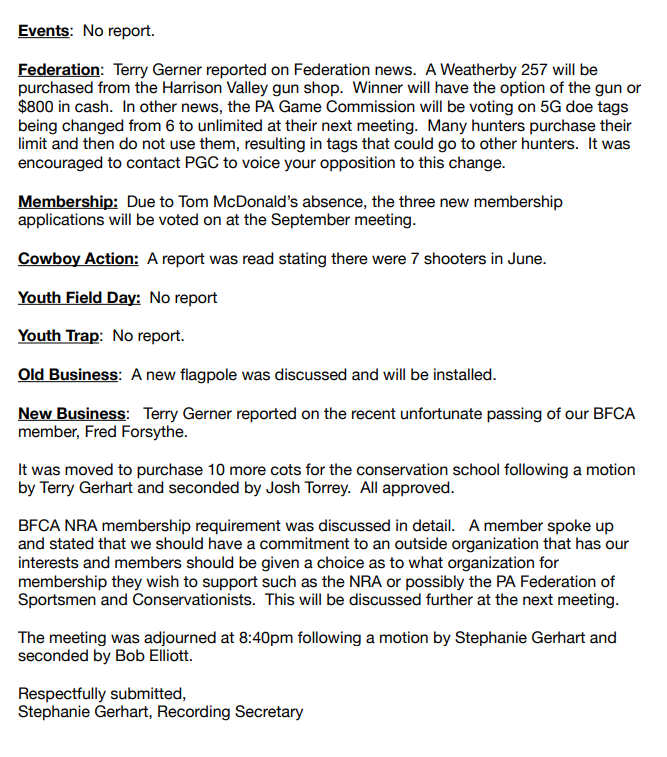 Events: No report.

Federation: Terry Gerner reported on Federation news. A Weatherby 257 will be purchased from the Harrison Valley gun shop. Winner will have the option of the gun or $800 in cash. In other news, the PA Game Commission will be voting on 5G doe tags being changed from 6 to unlimited at their next meeting. Many hunters purchase their limit and then do not use them, resulting in tags that could go to other hunters. It was encouraged to contact PGC to voice your opposition to this change.

Membership: Due to Tom McDonald's absence, the three new membership applications will be voted on at the September meeting.

Cowboy Action: A report was read stating there were 7 shooters in June.

Youth Field Day: No report

Youth Trap: No report.

Old Business: A new flagpole was discussed and will be installed.

New Business: Terry Gerner reported on the recent unfortunate passing of our BFCA member, Fred Forsythe.

It was moved to purchase 10 more cots for the conservation school following a motion by Terry Gerhart and seconded by Josh Torrey. All approved.

BFCA NRA membership requirement was discussed in detail. A member spoke up and stated that we should have a commitment to an outside organization that has our interests and members should be given a choice as to what organization for membership they wish to support such as the NRA or possibly the PA Federation of Sportsmen and Conservationists. This will be discussed further at the next meeting.

The meeting was adjourned at 8:40pm following a motion by Stephanie Gerhart and seconded by Bob Elliott.

Respectfully submitted,
Stephanie Gerhart, Recording Secretary